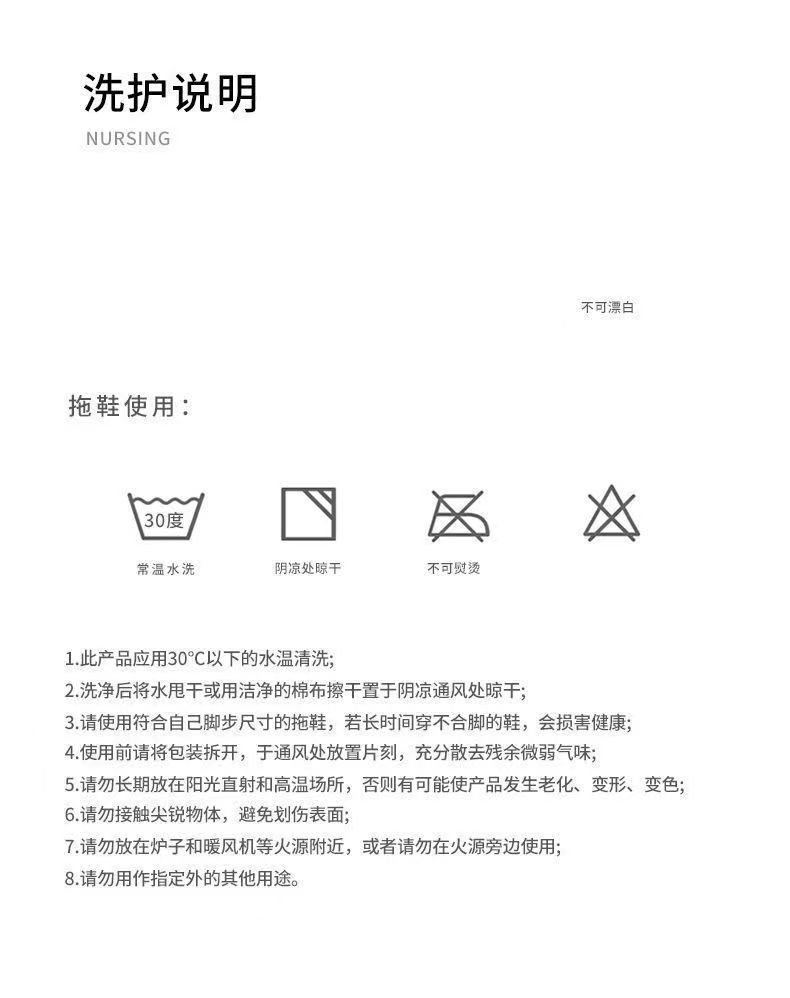 洗护说明

NURSING

不可漂白

拖鞋使用：

30度

常温水洗

阴凉处晾干

不可熨烫

1.此产品应用30°C以下的水温清洗;
2.洗净后将水甩干或用洁净的棉布擦干置于阴凉通风处晾干;
3.请使用符合自己脚步尺寸的拖鞋，若长时间穿不合脚的鞋，会损害健康;
4.使用前请将包装拆开，于通风处放置片刻，充分散去残余微弱气味;
5.请勿长期放在阳光直射和高温场所，否则有可能使产品发生老化、变形、变色;
6.请勿接触尖锐物体，避免划伤表面;
7.请勿放在炉子和暖风机等火源附近，或者请勿在火源旁边使用;
8.请勿用作指定外的其他用途。